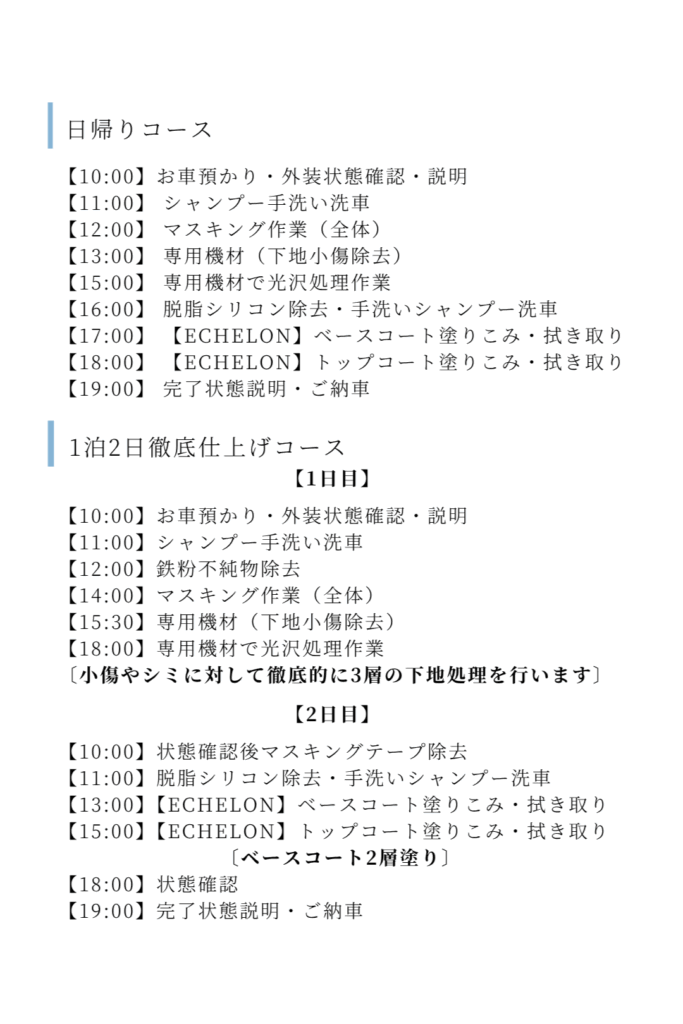 日帰りコース

【10:00】お車預かり・外装状態確認・説明
【11:00】 シャンプー手洗い洗車
【12:00】 マスキング作業（全体）
【13:00】 専用機材（下地小傷除去）
【15:00】 専用機材で光沢処理作業
【16:00】 脱脂シリコン除去・手洗いシャンプー洗車
【17:00】 【ECHELON】ベースコート塗りこみ・拭き取り
【18:00】 【ECHELON】トップコート塗りこみ・拭き取り
【19:00】 完了状態説明・ご納車

1泊2日徹底仕上げコース

【1日目】

【10:00】お車預かり・外装状態確認・説明
【11:00】シャンプー手洗い洗車
【12:00】鉄粉不純物除去
【14:00】マスキング作業（全体）
【15:30】専用機材（下地小傷除去）
【18:00】専用機材で光沢処理作業
〔小傷やシミに対して徹底的に3層の下地処理を行います〕

【2日目】

【10:00】状態確認後マスキングテープ除去
【11:00】脱脂シリコン除去・手洗いシャンプー洗車
【13:00】【ECHELON】ベースコート塗りこみ・拭き取り
【15:00】【ECHELON】トップコート塗りこみ・拭き取り
〔ベースコート2層塗り〕
【18:00】状態確認
【19:00】完了状態説明・ご納車